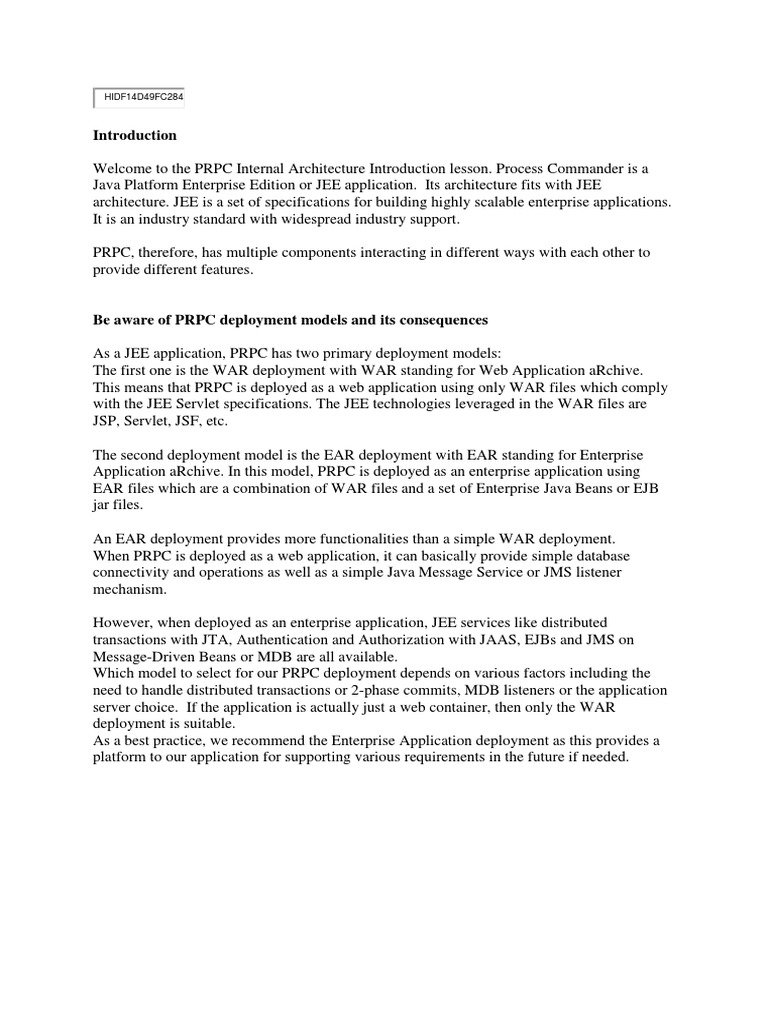 HIDF14D49FC284

Introduction

Welcome to the PRPC Internal Architecture Introduction lesson. Process Commander is a Java Platform Enterprise Edition or JEE application. Its architecture fits with JEE architecture. JEE is a set of specifications for building highly scalable enterprise applications. It is an industry standard with widespread industry support.

PRPC, therefore, has multiple components interacting in different ways with each other to provide different features.

Be aware of PRPC deployment models and its consequences

As a JEE application, PRPC has two primary deployment models:
The first one is the WAR deployment with WAR standing for Web Application aRchive. This means that PRPC is deployed as a web application using only WAR files which comply with the JEE Servlet specifications. The JEE technologies leveraged in the WAR files are JSP, Servlet, JSF, etc.

The second deployment model is the EAR deployment with EAR standing for Enterprise Application aRchive. In this model, PRPC is deployed as an enterprise application using EAR files which are a combination of WAR files and a set of Enterprise Java Beans or EJB jar files.

An EAR deployment provides more functionalities than a simple WAR deployment.
When PRPC is deployed as a web application, it can basically provide simple database connectivity and operations as well as a simple Java Message Service or JMS listener mechanism.

However, when deployed as an enterprise application, JEE services like distributed transactions with JTA, Authentication and Authorization with JAAS, EJBs and JMS on Message-Driven Beans or MDB are all available.
Which model to select for our PRPC deployment depends on various factors including the need to handle distributed transactions or 2-phase commits, MDB listeners or the application server choice. If the application is actually just a web container, then only the WAR deployment is suitable.
As a best practice, we recommend the Enterprise Application deployment as this provides a platform to our application for supporting various requirements in the future if needed.